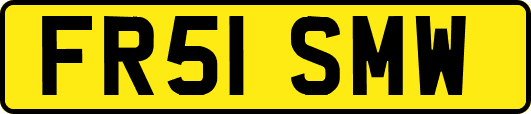 FR51 SMW